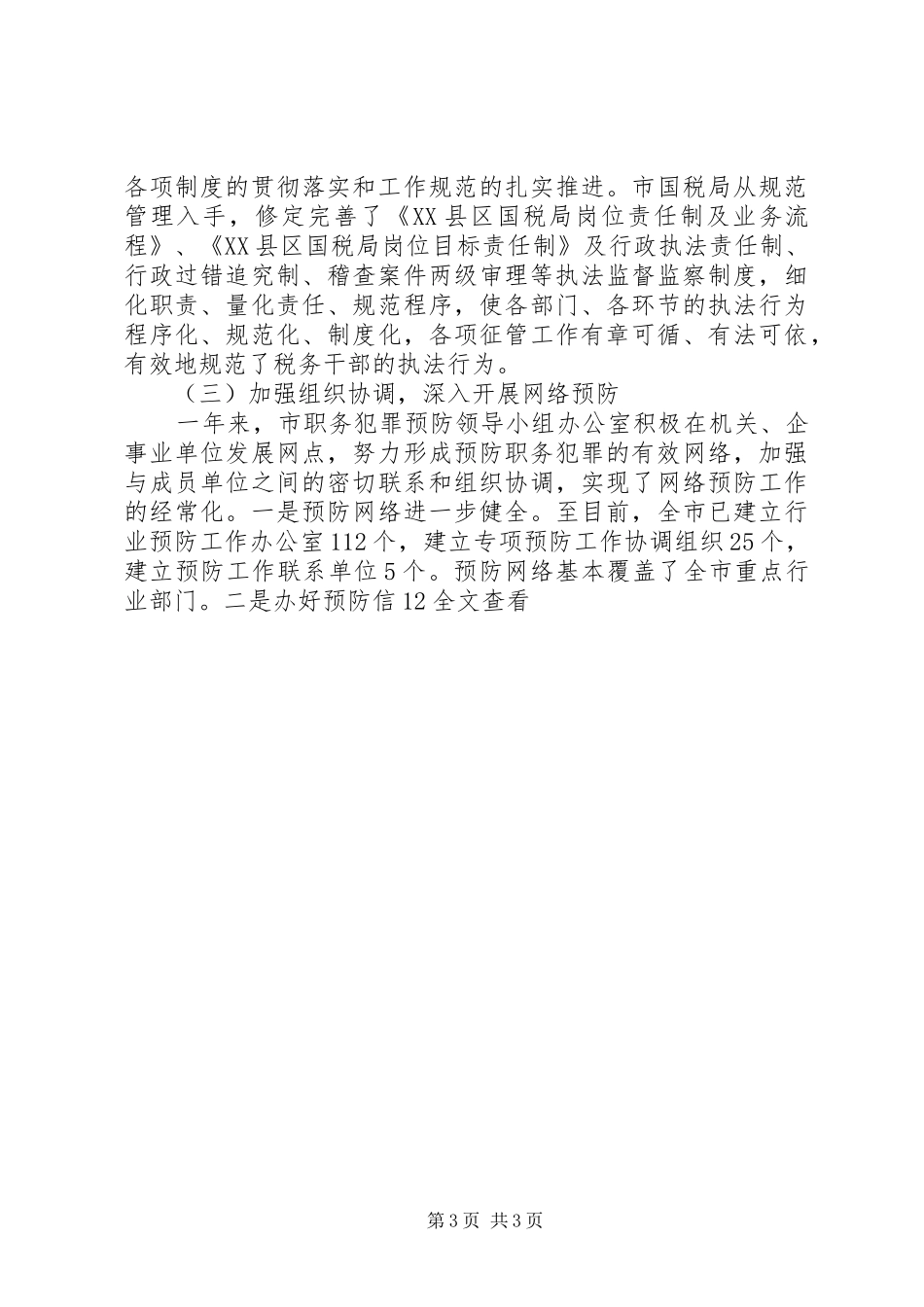 各项制度的贯彻落实和工作规范的扎实推进。市国税局从规范管理入手，修定完善了《XX县区国税局岗位责任制及业务流程》、《XX县区国税局岗位目标责任制》及行政执法责任制、行政过错追究制、稽查案件两级审理等执法监督监察制度，细化职责、量化责任、规范程序，使各部门、各环节的执法行为程序化、规范化、制度化，各项征管工作有章可循、有法可依，有效地规范了税务干部的执法行为。

（三）加强组织协调，深入开展网络预防

一年来，市职务犯罪预防领导小组办公室积极在机关、企事业单位发展网点，努力形成预防职务犯罪的有效网络，加强与成员单位之间的密切联系和组织协调，实现了网络预防工作的经常化。一是预防网络进一步健全。至目前，全市已建立行业预防工作办公室112个，建立专项预防工作协调组织25个，建立预防工作联系单位5个。预防网络基本覆盖了全市重点行业部门。二是办好预防信12全文查看

第3页 共3页